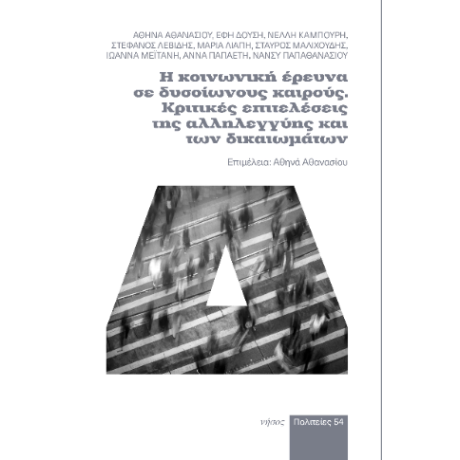 ΑΘΗΝΑ ΑΘΑΝΑΣΙΟΥ, ΕΦΗ ΔΟΥΣΗ, ΝΕΛΛΗ ΚΑΜΠΟΥΡΗ, ΣΤΕΦΑΝΟΣ ΛΕΒΙΔΗΣ, ΜΑΡΙΑ ΛΙΑΠΗ, ΣΤΑΥΡΟΣ ΜΑΛΙΧΟΥΔΗΣ, ΙΩΑΝΝΑ ΜΕΪΤΑΝΗ, ΑΝΝΑ ΠΑΠΑΕΤΗ, ΝΑΝΣΥ ΠΑΠΑΘΑΝΑΣΙΟΥ

Η κοινωνική έρευνα σε δυσοίωνους καιρούς. Κριτικές επιτελέσεις της αλληλεγγύης και των δικαιωμάτων

Επιμέλεια: Αθηνά Αθανασίου

νήσος Πολιτείες 54